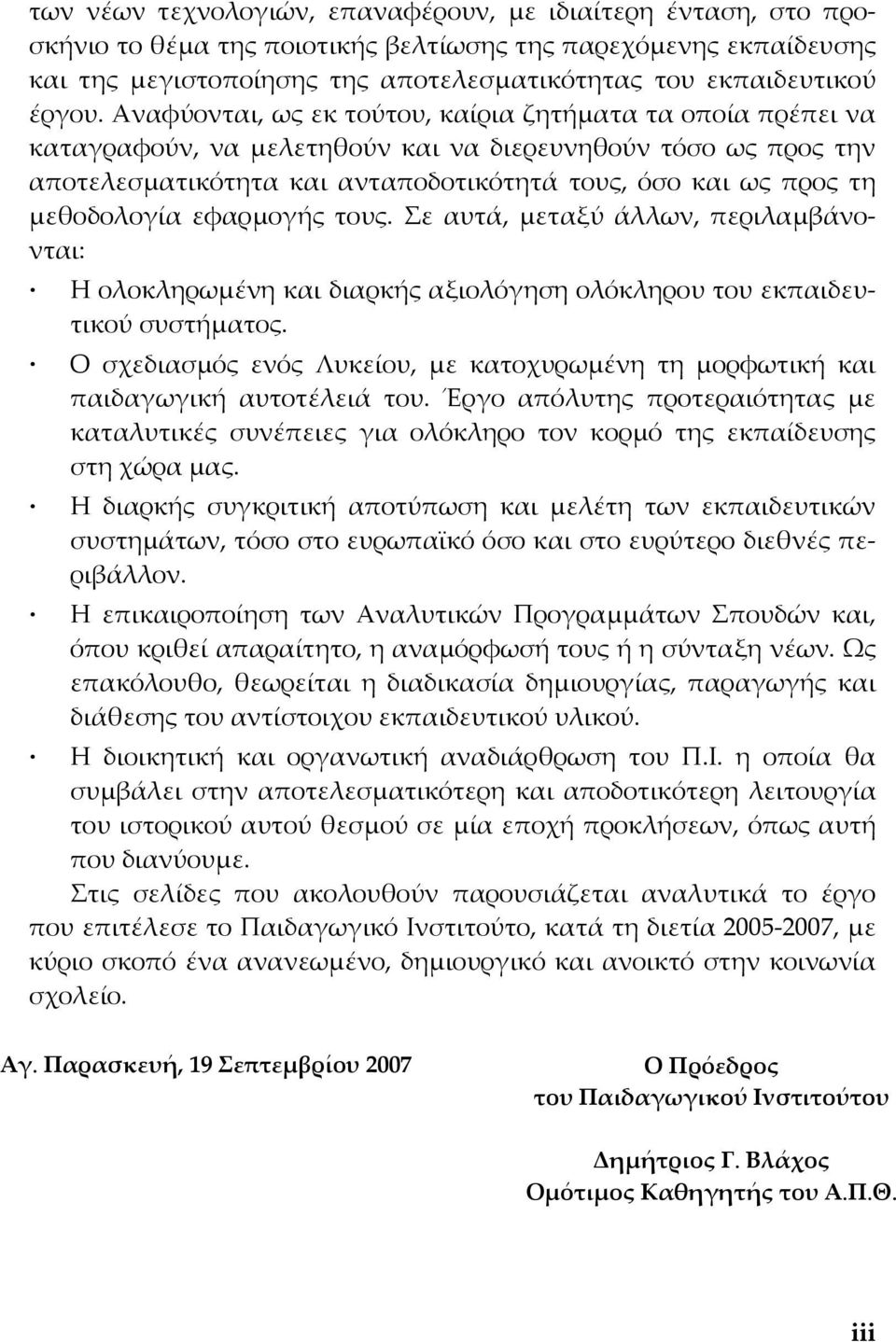 των νέων τεχνολογιών, επαναφέρουν, με ιδιαίτερη ένταση, στο προσκήνιο το θέμα της ποιοτικής βελτίωσης της παρεχόμενης εκπαίδευσης και της μεγιστοποίησης της αποτελεσματικότητας του εκπαιδευτικού έργου. Αναφύονται, ως εκ τούτου, καίρια ζητήματα τα οποία πρέπει να καταγραφούν, να μελετηθούν και να διερευνηθούν τόσο ως προς την αποτελεσματικότητα και ανταποδοτικότητά τους, όσο και ως προς τη μεθοδολογία εφαρμογής τους. Σε αυτά, μεταξύ άλλων, περιλαμβάνονται:

· Η ολοκληρωμένη και διαρκής αξιολόγηση ολόκληρου του εκπαιδευτικού συστήματος.

· Ο σχεδιασμός ενός Λυκείου, με κατοχυρωμένη τη μορφωτική και παιδαγωγική αυτοτέλειά του. Έργο απόλυτης προτεραιότητας με καταλυτικές συνέπειες για ολόκληρο τον κορμό της εκπαίδευσης στη χώρα μας.

· Η διαρκής συγκριτική αποτύπωση και μελέτη των εκπαιδευτικών συστημάτων, τόσο στο ευρωπαϊκό όσο και στο ευρύτερο διεθνές περιβάλλον.

· Η επικαιροποίηση των Αναλυτικών Προγραμμάτων Σπουδών και, όπου κριθεί απαραίτητο, η αναμόρφωσή τους ή η σύνταξη νέων. Ως επακόλουθο, θεωρείται η διαδικασία δημιουργίας, παραγωγής και διάθεσης του αντίστοιχου εκπαιδευτικού υλικού.

· Η διοικητική και οργανωτική αναδιάρθρωση του Π.Ι. η οποία θα συμβάλει στην αποτελεσματικότερη και αποδοτικότερη λειτουργία του ιστορικού αυτού θεσμού σε μία εποχή προκλήσεων, όπως αυτή που διανύουμε.

Στις σελίδες που ακολουθούν παρουσιάζεται αναλυτικά το έργο που επιτέλεσε το Παιδαγωγικό Ινστιτούτο, κατά τη διετία 2005-2007, με κύριο σκοπό ένα ανανεωμένο, δημιουργικό και ανοικτό στην κοινωνία σχολείο.

Αγ. Παρασκευή, 19 Σεπτεμβρίου 2007

Ο Πρόεδρος
του Παιδαγωγικού Ινστιτούτου

Δημήτριος Γ. Βλάχος
Ομότιμος Καθηγητής του Α.Π.Θ.

iii